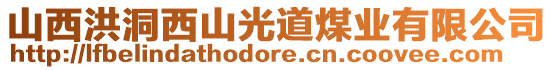 山西洪洞西山光道煤业有限公司
http://lfbelindathodore.cn.coovee.com